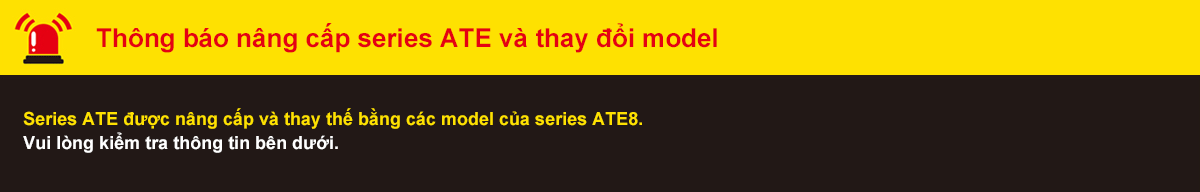 Thông báo nâng cấp series ATE và thay đổi model

Series ATE được nâng cấp và thay thế bằng các model của series ATE8.
Vui lòng kiểm tra thông tin bên dưới.